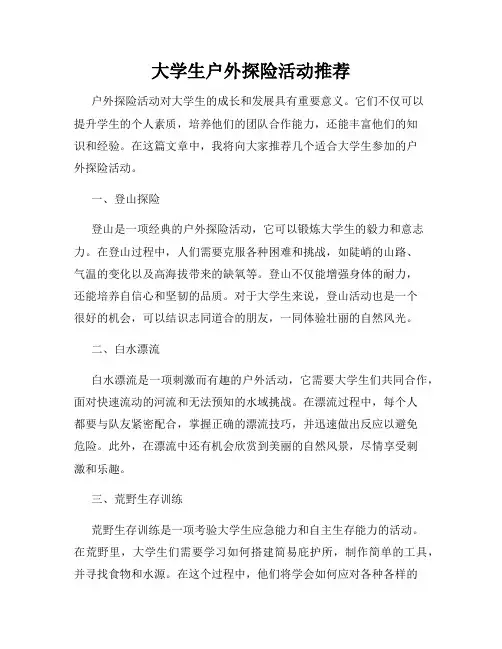 大学生户外探险活动推荐

户外探险活动对大学生的成长和发展具有重要意义。它们不仅可以提升学生的个人素质，培养他们的团队合作能力，还能丰富他们的知识和经验。在这篇文章中，我将向大家推荐几个适合大学生参加的户外探险活动。

一、登山探险

登山是一项经典的户外探险活动，它可以锻炼大学生的毅力和意志力。在登山过程中，人们需要克服各种困难和挑战，如陡峭的山路、气温的变化以及高海拔带来的缺氧等。登山不仅能增强身体的耐力，还能培养自信心和坚韧的品质。对于大学生来说，登山活动也是一个很好的机会，可以结识志同道合的朋友，一同体验壮丽的自然风光。

二、白水漂流

白水漂流是一项刺激而有趣的户外活动，它需要大学生们共同合作，面对快速流动的河流和无法预知的水域挑战。在漂流过程中，每个人都要与队友紧密配合，掌握正确的漂流技巧，并迅速做出反应以避免危险。此外，在漂流中还有机会欣赏到美丽的自然风景，尽情享受刺激和乐趣。

三、荒野生存训练

荒野生存训练是一项考验大学生应急能力和自主生存能力的活动。在荒野里，大学生们需要学习如何搭建简易庇护所，制作简单的工具，并寻找食物和水源。在这个过程中，他们将学会如何应对各种各样的